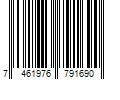 7 461976 791690